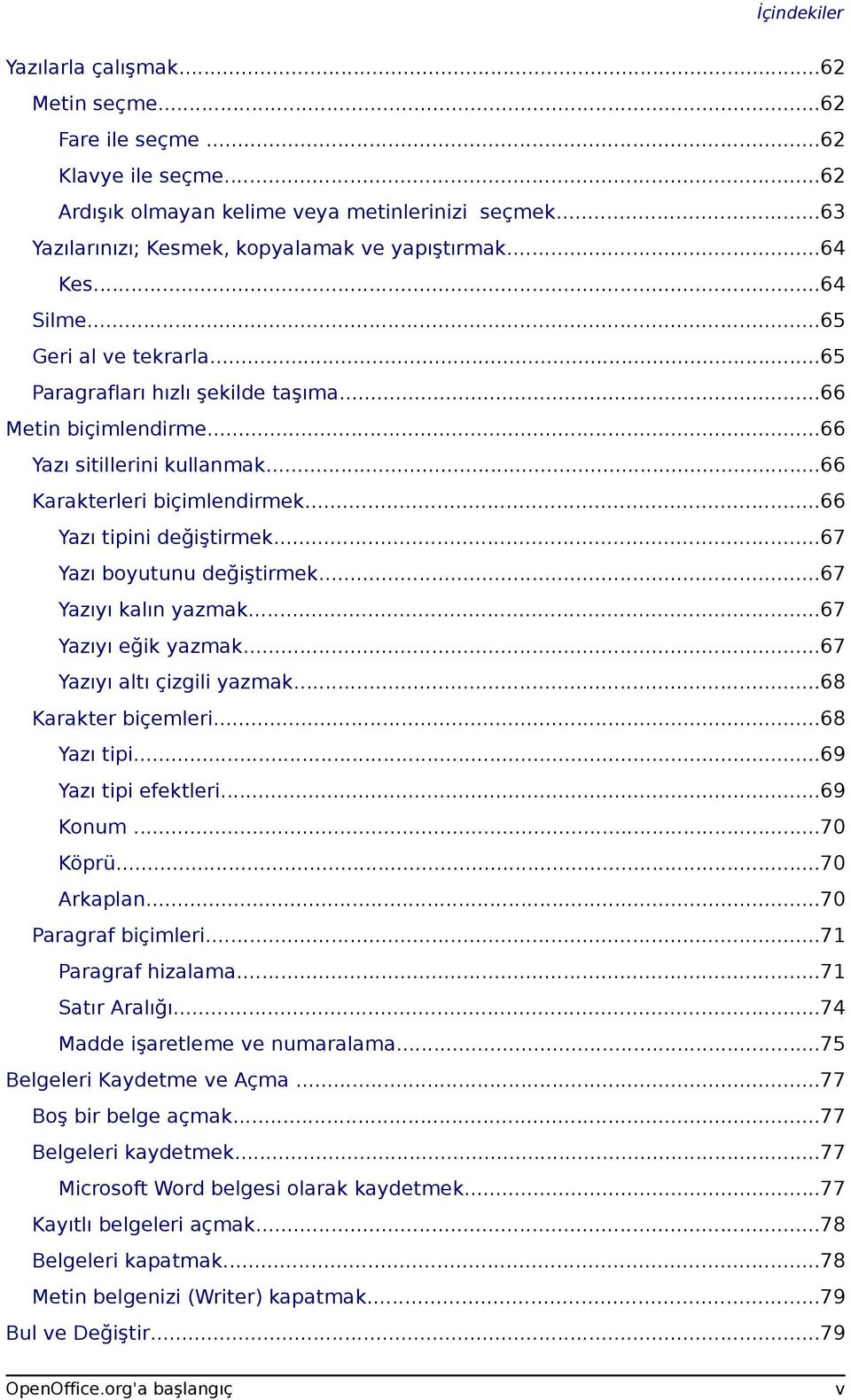 İçindekiler

Yazılarla çalışmak...62
Metin seçme...62
Fare ile seçme ...62
Klavye ile seçme...62
Ardışık olmayan kelime veya metinlerinizi seçmek...63
Yazılarınızı; Kesmek, kopyalamak ve yapıştırmak...64
Kes...64
Silme...65
Geri al ve tekrarla...65
Paragrafları hızlı şekilde taşıma...66
Metin biçimlendirme...66
Yazı sitillerini kullanmak...66
Karakterleri biçimlendirmek...66
Yazı tipini değiştirmek...67
Yazı boyutunu değiştirmek...67
Yazıyı kalın yazmak...67
Yazıyı eğik yazmak...67
Yazıyı altı çizgili yazmak...68
Karakter biçemleri...68
Yazı tipi...69
Yazı tipi efektleri...69
Konum ...70
Köprü...70
Arkaplan...70
Paragraf biçimleri...71
Paragraf hizalama...71
Satır Aralığı...74
Madde işaretleme ve numaralama...75
Belgeleri Kaydetme ve Açma ...77
Boş bir belge açmak...77
Belgeleri kaydetmek...77
Microsoft Word belgesi olarak kaydetmek...77
Kayıtlı belgeleri açmak...78
Belgeleri kapatmak...78
Metin belgenizi (Writer) kapatmak...79
Bul ve Değiştir...79

OpenOffice.org'a başlangıç v